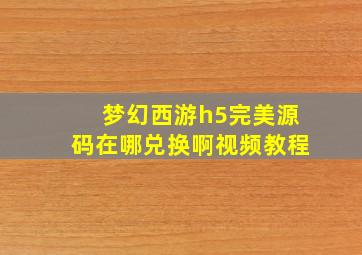 梦幻西游h5完美源码在哪兑换啊视频教程